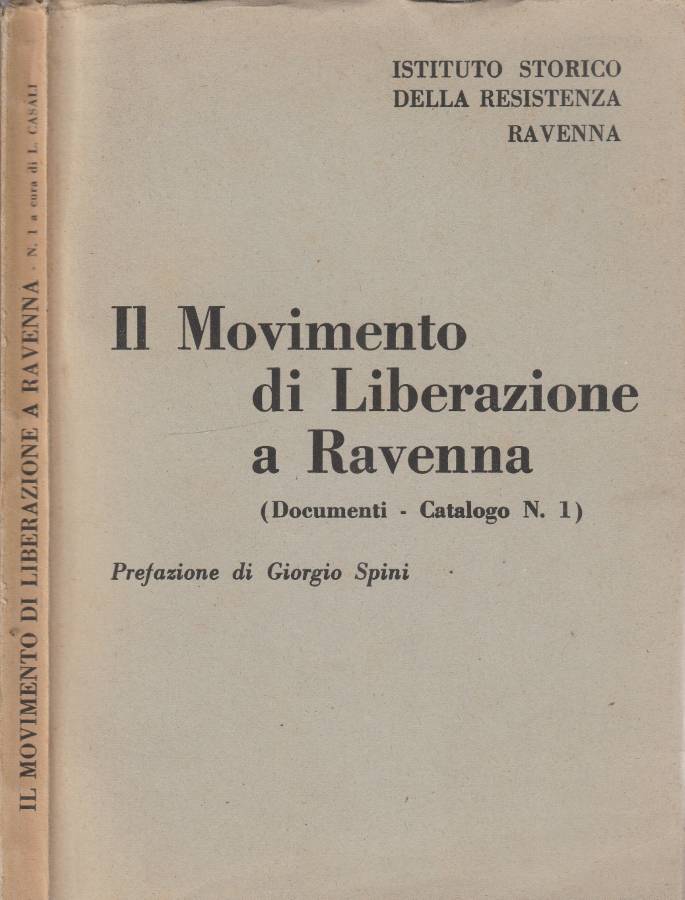 IL MOVIMENTO DI LIBERAZIONE A RAVENNA - N. 1 a cura di L. CASALI

ISTITUTO STORICO
DELLA RESISTENZA
RAVENNA

Il Movimento di Liberazione a Ravenna

(Documenti - Catalogo N. 1)

Prefazione di Giorgio Spini